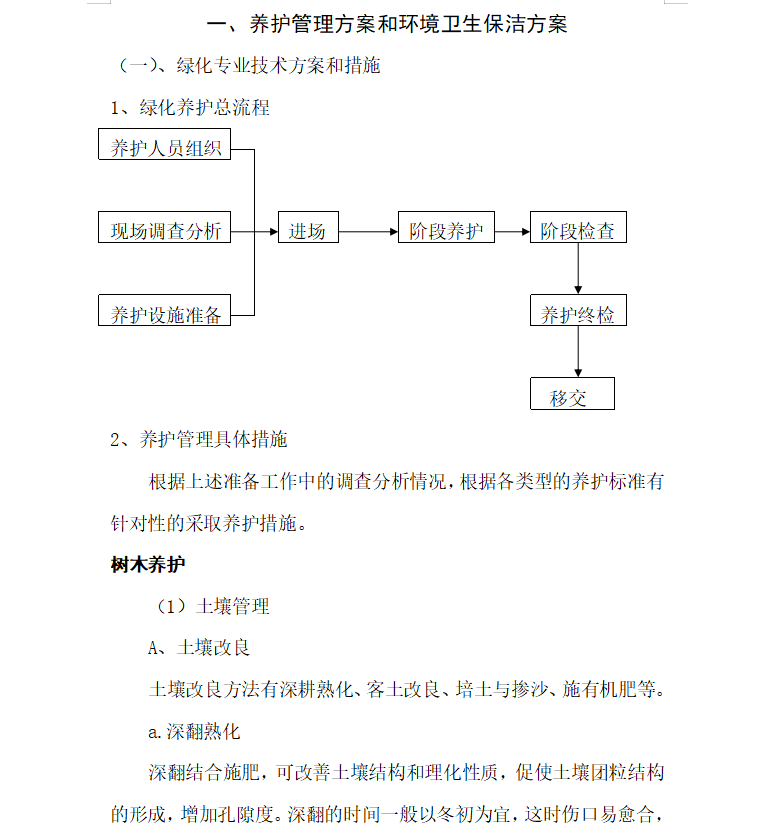 一、养护管理方案和环境卫生保洁方案

（一）、绿化专业技术方案和措施

1、绿化养护总流程

养护人员组织

现场调查分析

养护设施准备

进场

阶段养护

阶段检查

养护终检

移交

2、养护管理具体措施

根据上述准备工作中的调查分析情况，根据各类型的养护标准有针对性的采取养护措施。

树木养护

（1）土壤管理

A、土壤改良

土壤改良方法有深耕熟化、客土改良、培土与掺沙、施有机肥等。

a.深翻熟化

深翻结合施肥，可改善土壤结构和理化性质，促使土壤团粒结构的形成，增加孔隙度。深翻的时间一般以冬初为宜，这时伤口易愈合，